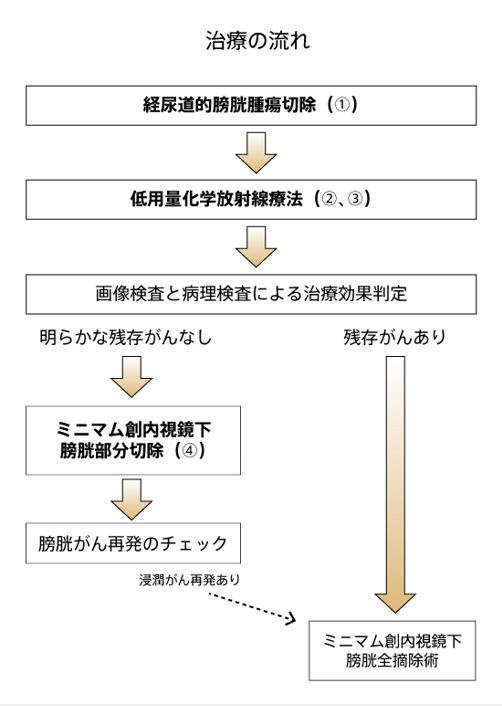 治療の流れ

経尿道的膀胱腫瘍切除（①）

低用量化学放射線療法（②、③）

画像検査と病理検査による治療効果判定

明らかな残存がんなし

残存がんあり

ミニマム創内視鏡下
膀胱部分切除（④）

膀胱がん再発のチェック

浸潤がん再発あり

ミニマム創内視鏡下
膀胱全摘除術